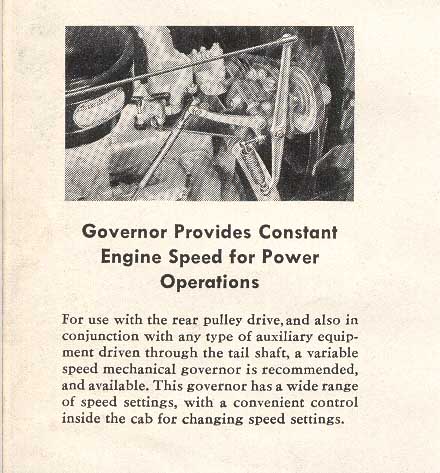 Governor Provides Constant Engine Speed for Power Operations

For use with the rear pulley drive, and also in conjunction with any type of auxiliary equipment driven through the tail shaft, a variable speed mechanical governor is recommended, and available. This governor has a wide range of speed settings, with a convenient control inside the cab for changing speed settings.